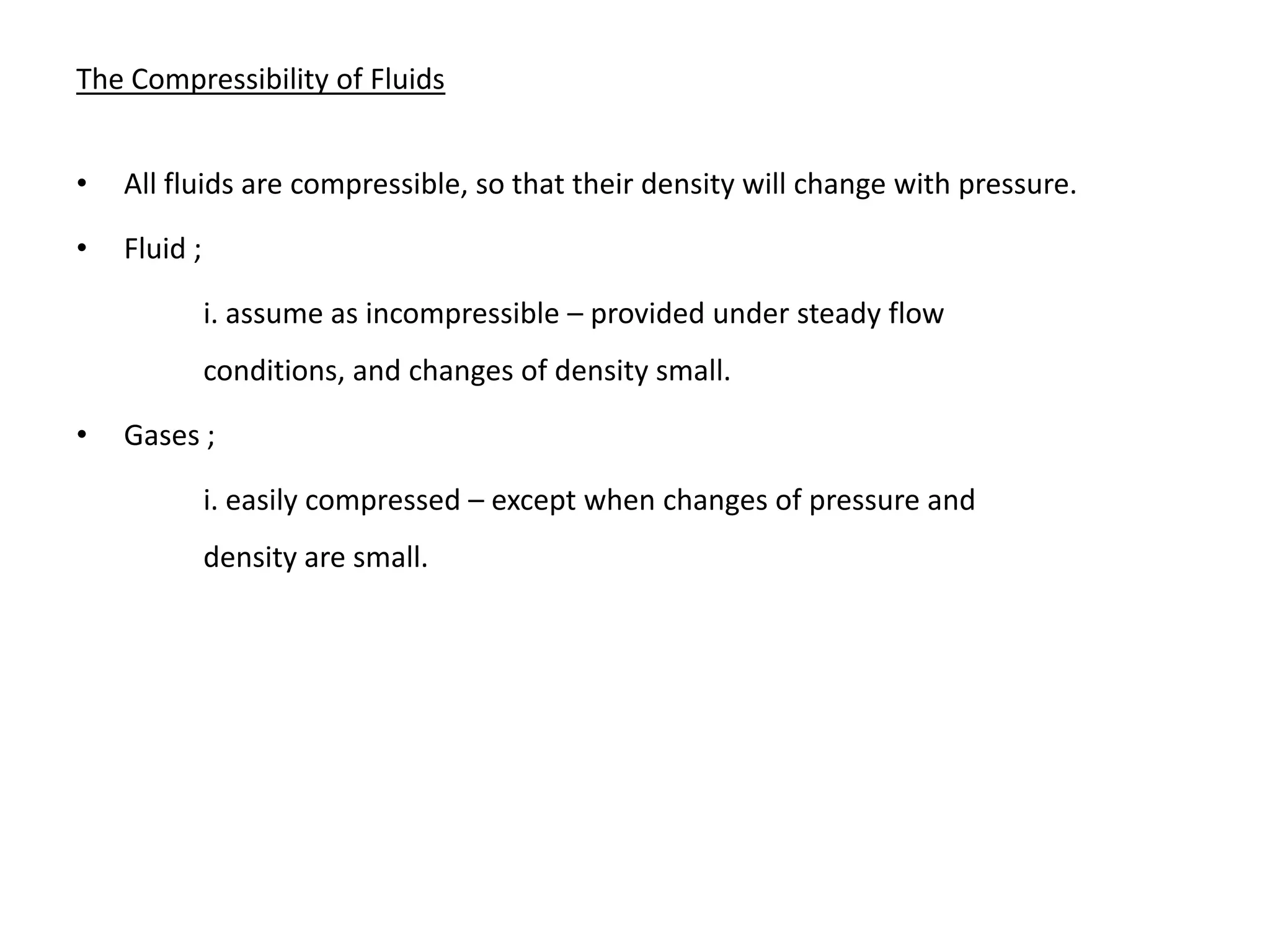 The Compressibility of Fluids

• All fluids are compressible, so that their density will change with pressure.

• Fluid ;

i. assume as incompressible – provided under steady flow conditions, and changes of density small.

• Gases ;

i. easily compressed – except when changes of pressure and density are small.